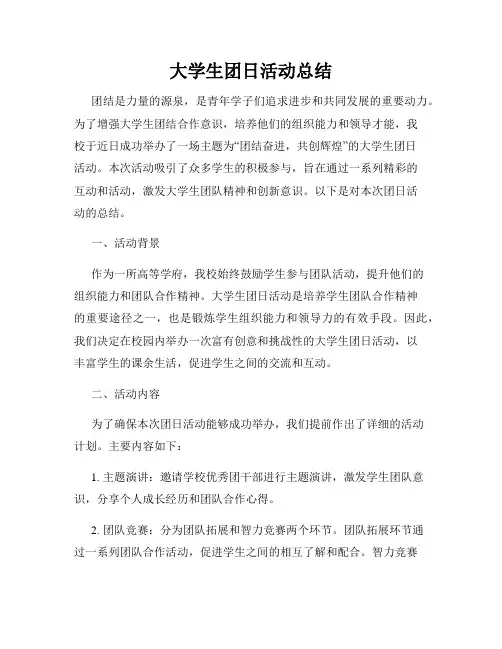 大学生团日活动总结

团结是力量的源泉，是青年学子们追求进步和共同发展的重要动力。为了增强大学生团结合作意识，培养他们的组织能力和领导才能，我校于近日成功举办了一场主题为“团结奋进，共创辉煌”的大学生团日活动。本次活动吸引了众多学生的积极参与，旨在通过一系列精彩的互动和活动，激发大学生团队精神和创新意识。以下是对本次团日活动的总结。

一、活动背景

作为一所高等学府，我校始终鼓励学生参与团队活动，提升他们的组织能力和团队合作精神。大学生团日活动是培养学生团队合作精神的重要途径之一，也是锻炼学生组织能力和领导力的有效手段。因此，我们决定在校园内举办一次富有创意和挑战性的大学生团日活动，以丰富学生的课余生活，促进学生之间的交流和互动。

二、活动内容

为了确保本次团日活动能够成功举办，我们提前作出了详细的活动计划。主要内容如下：

1. 主题演讲：邀请学校优秀团干部进行主题演讲，激发学生团队意识，分享个人成长经历和团队合作心得。

2. 团队竞赛：分为团队拓展和智力竞赛两个环节。团队拓展环节通过一系列团队合作活动，促进学生之间的相互了解和配合。智力竞赛